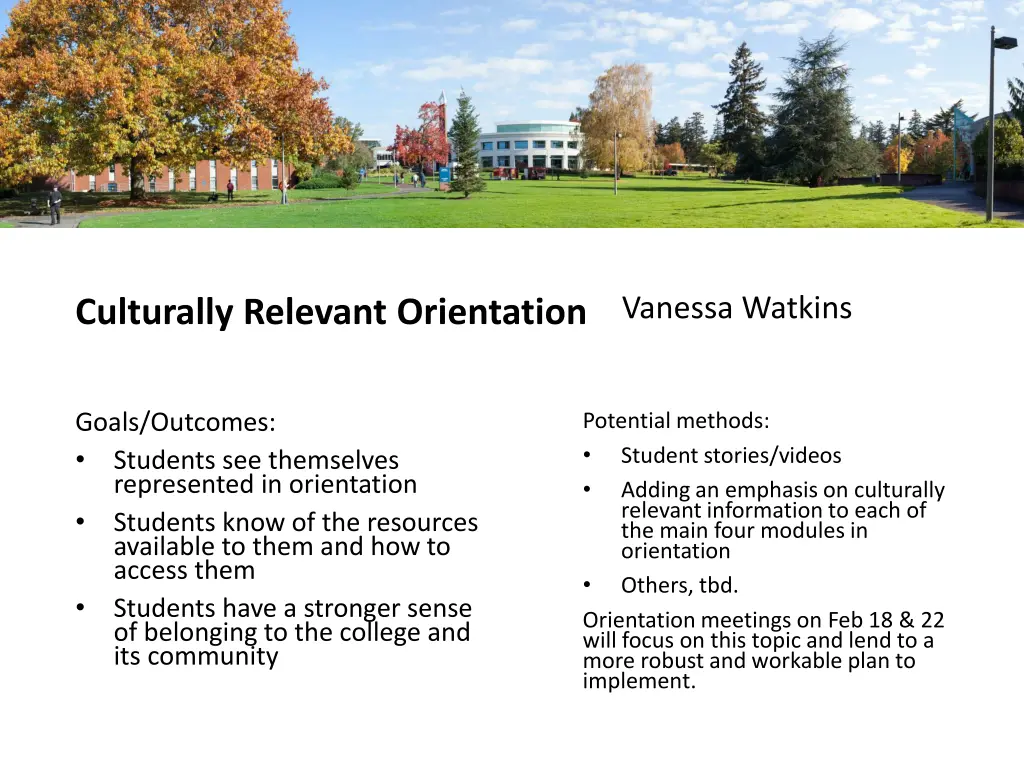 Culturally Relevant Orientation

Vanessa Watkins

Goals/Outcomes:
• Students see themselves represented in orientation
• Students know of the resources available to them and how to access them
• Students have a stronger sense of belonging to the college and its community

Potential methods:
• Student stories/videos
• Adding an emphasis on culturally relevant information to each of the main four modules in orientation
• Others, tbd.

Orientation meetings on Feb 18 & 22 will focus on this topic and lend to a more robust and workable plan to implement.